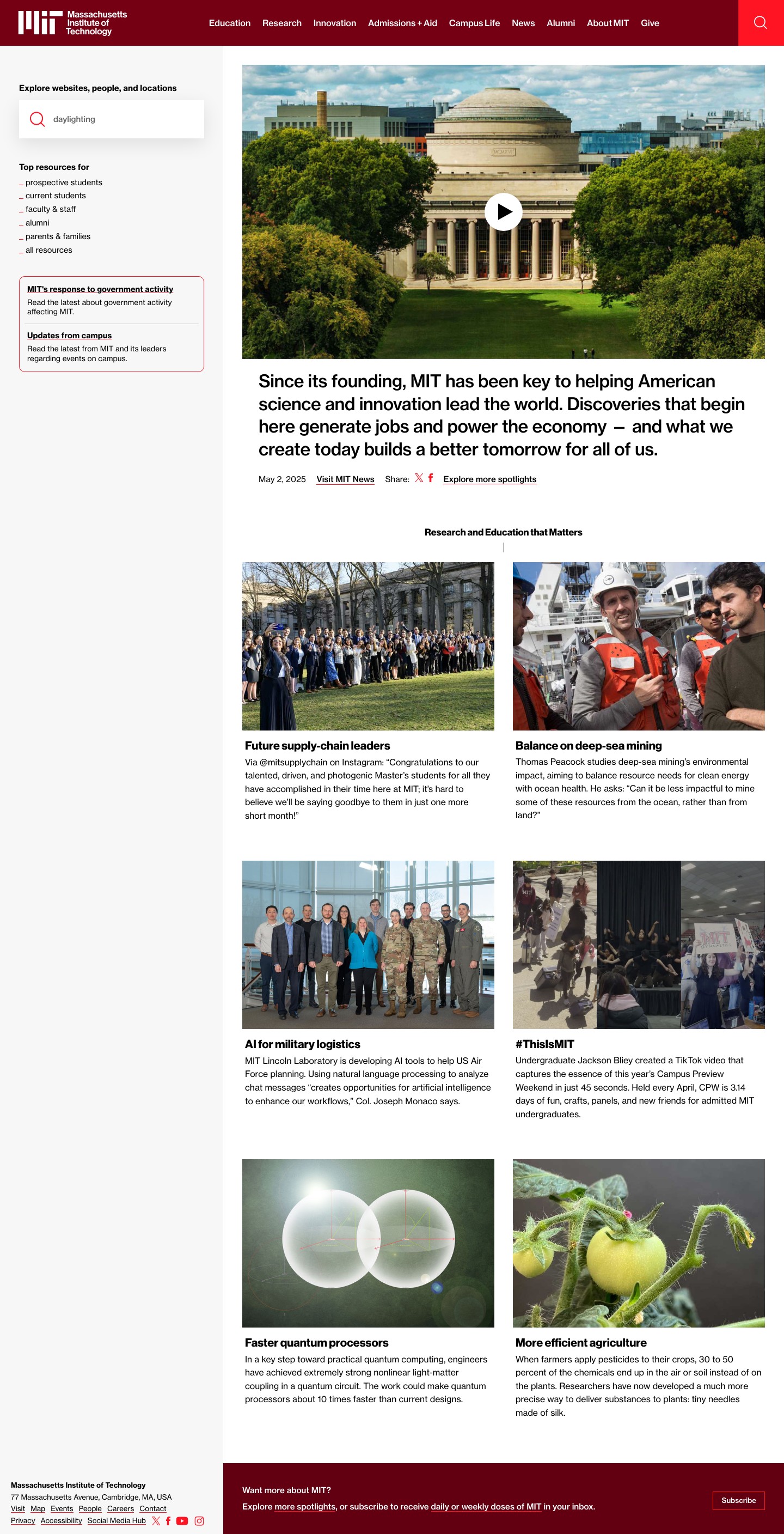 Massachusetts Institute of Technology

Education Research Innovation Admissions + Aid Campus Life News Alumni About MIT Give

Explore websites, people, and locations

daylighting

Top resources for
_ prospective students
_ current students
_ faculty & staff
_ alumni
_ parents & families
_ all resources

MIT's response to government activity
Read the latest about government activity affecting MIT.

Updates from campus
Read the latest from MIT and its leaders regarding events on campus.

Since its founding, MIT has been key to helping American science and innovation lead the world. Discoveries that begin here generate jobs and power the economy — and what we create today builds a better tomorrow for all of us.

May 2, 2025 Visit MIT News Share: Explore more spotlights

Research and Education that Matters

Future supply-chain leaders
Via @mitsupplychain on Instagram: "Congratulations to our talented, driven, and photogenic Master's students for all they have accomplished in their time here at MIT; it's hard to believe we'll be saying goodbye to them in just one more short month!"

Balance on deep-sea mining
Thomas Peacock studies deep-sea mining's environmental impact, aiming to balance resource needs for clean energy with ocean health. He asks: "Can it be less impactful to mine some of these resources from the ocean, rather than from land?"

AI for military logistics
MIT Lincoln Laboratory is developing AI tools to help US Air Force planning. Using natural language processing to analyze chat messages "creates opportunities for artificial intelligence to enhance our workflows," Col. Joseph Monaco says.

#ThisIsMIT
Undergraduate Jackson Bliey created a TikTok video that captures the essence of this year's Campus Preview Weekend in just 45 seconds. Held every April, CPW is 3.14 days of fun, crafts, panels, and new friends for admitted MIT undergraduates.

Faster quantum processors
In a key step toward practical quantum computing, engineers have achieved extremely strong nonlinear light-matter coupling in a quantum circuit. The work could make quantum processors about 10 times faster than current designs.

More efficient agriculture
When farmers apply pesticides to their crops, 30 to 50 percent of the chemicals end up in the air or soil instead of on the plants. Researchers have now developed a much more precise way to deliver substances to plants: tiny needles made of silk.

Massachusetts Institute of Technology
77 Massachusetts Avenue, Cambridge, MA, USA
Visit Map Events People Careers Contact
Privacy Accessibility Social Media Hub

Want more about MIT?
Explore more spotlights, or subscribe to receive daily or weekly doses of MIT in your inbox.

Subscribe